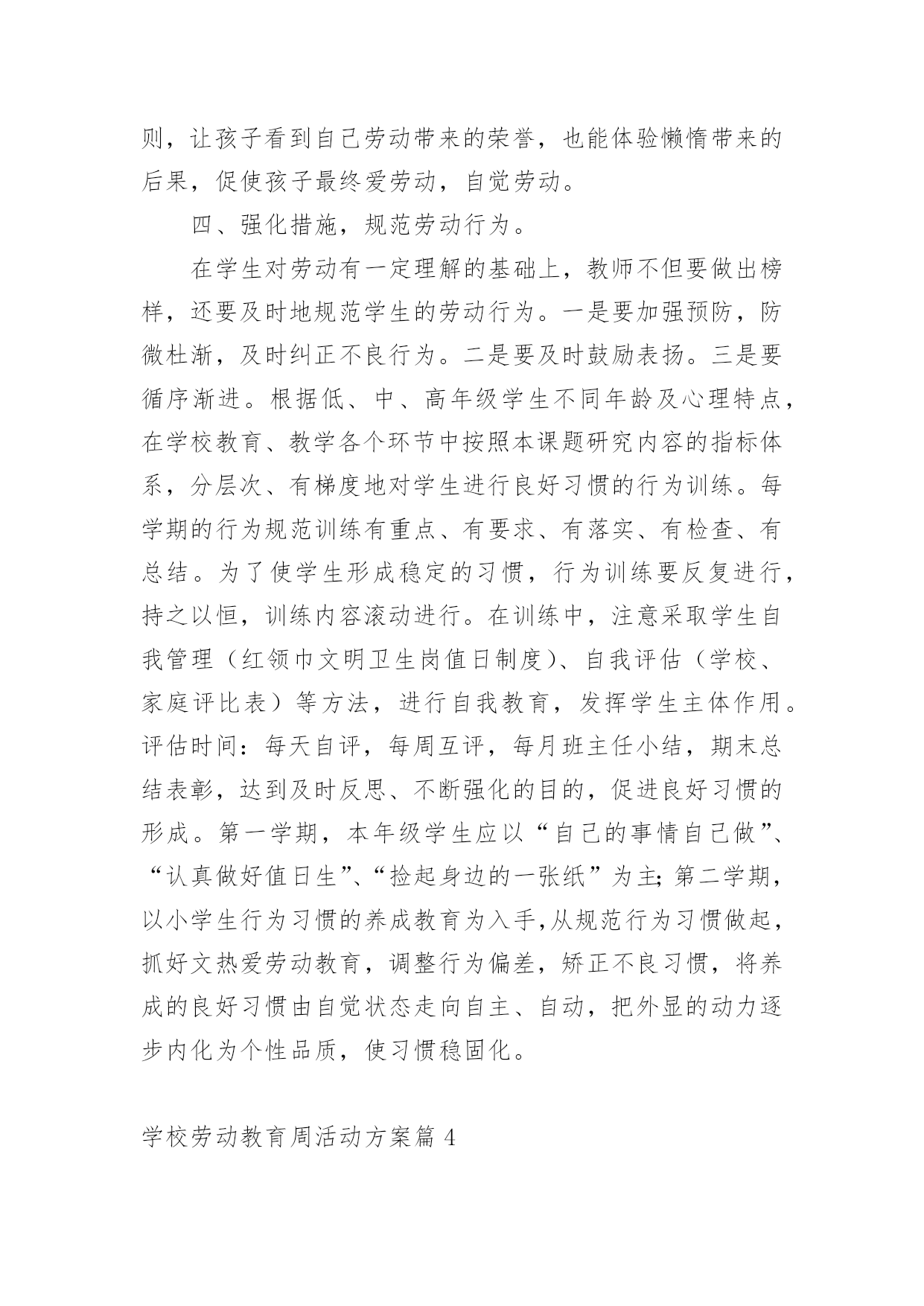 则，让孩子看到自己劳动带来的荣誉，也能体验懒惰带来的后果，促使孩子最终爱劳动，自觉劳动。

四、强化措施，规范劳动行为。

在学生对劳动有一定理解的基础上，教师不但要做出榜样，还要及时地规范学生的劳动行为。一是要加强预防，防微杜渐，及时纠正不良行为。二是要及时鼓励表扬。三是要循序渐进。根据低、中、高年级学生不同年龄及心理特点，在学校教育、教学各个环节中按照本课题研究内容的指标体系，分层次、有梯度地对学生进行良好习惯的行为训练。每学期的行为规范训练有重点、有要求、有落实、有检查、有总结。为了使学生形成稳定的习惯，行为训练要反复进行，持之以恒，训练内容滚动进行。在训练中，注意采取学生自我管理（红领巾文明卫生岗值日制度）、自我评估（学校、家庭评比表）等方法，进行自我教育，发挥学生主体作用。评估时间：每天自评，每周互评，每月班主任小结，期末总结表彰，达到及时反思、不断强化的目的，促进良好习惯的形成。第一学期，本年级学生应以“自己的事情自己做”、“认真做好值日生”、“捡起身边的一张纸”为主;第二学期，以小学生行为习惯的养成教育为入手,从规范行为习惯做起，抓好文热爱劳动教育，调整行为偏差，矫正不良习惯，将养成的良好习惯由自觉状态走向自主、自动，把外显的动力逐步内化为个性品质，使习惯稳固化。

学校劳动教育周活动方案篇 4